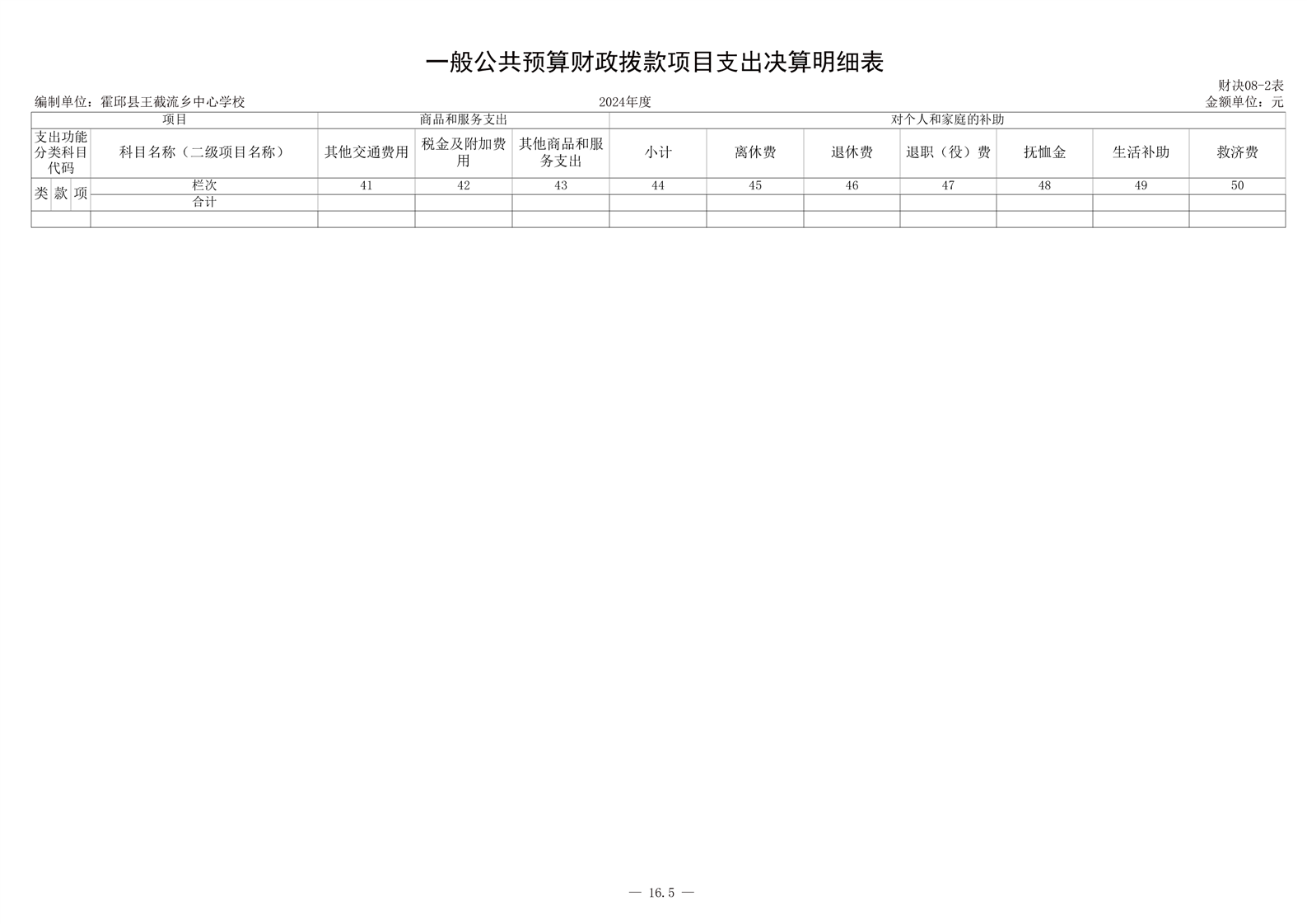 一般公共预算财政拨款项目支出决算明细表

财决08-2表

编制单位：霍邱县王截流乡中心学校　　2024年度　　金额单位：元

| 项目 | | | | 商品和服务支出 | | | 对个人和家庭的补助 | | | | | | |
|---|---|---|---|---|---|---|---|---|---|---|---|---|---|
| 支出功能分类科目代码 | | | 科目名称（二级项目名称） | 其他交通费用 | 税金及附加费用 | 其他商品和服务支出 | 小计 | 离休费 | 退休费 | 退职（役）费 | 抚恤金 | 生活补助 | 救济费 |
| 类 | 款 | 项 | 栏次 | 41 | 42 | 43 | 44 | 45 | 46 | 47 | 48 | 49 | 50 |
| | | | 合计 | | | | | | | | | | |
| | | | | | | | | | | | | | |

— 16.5 —